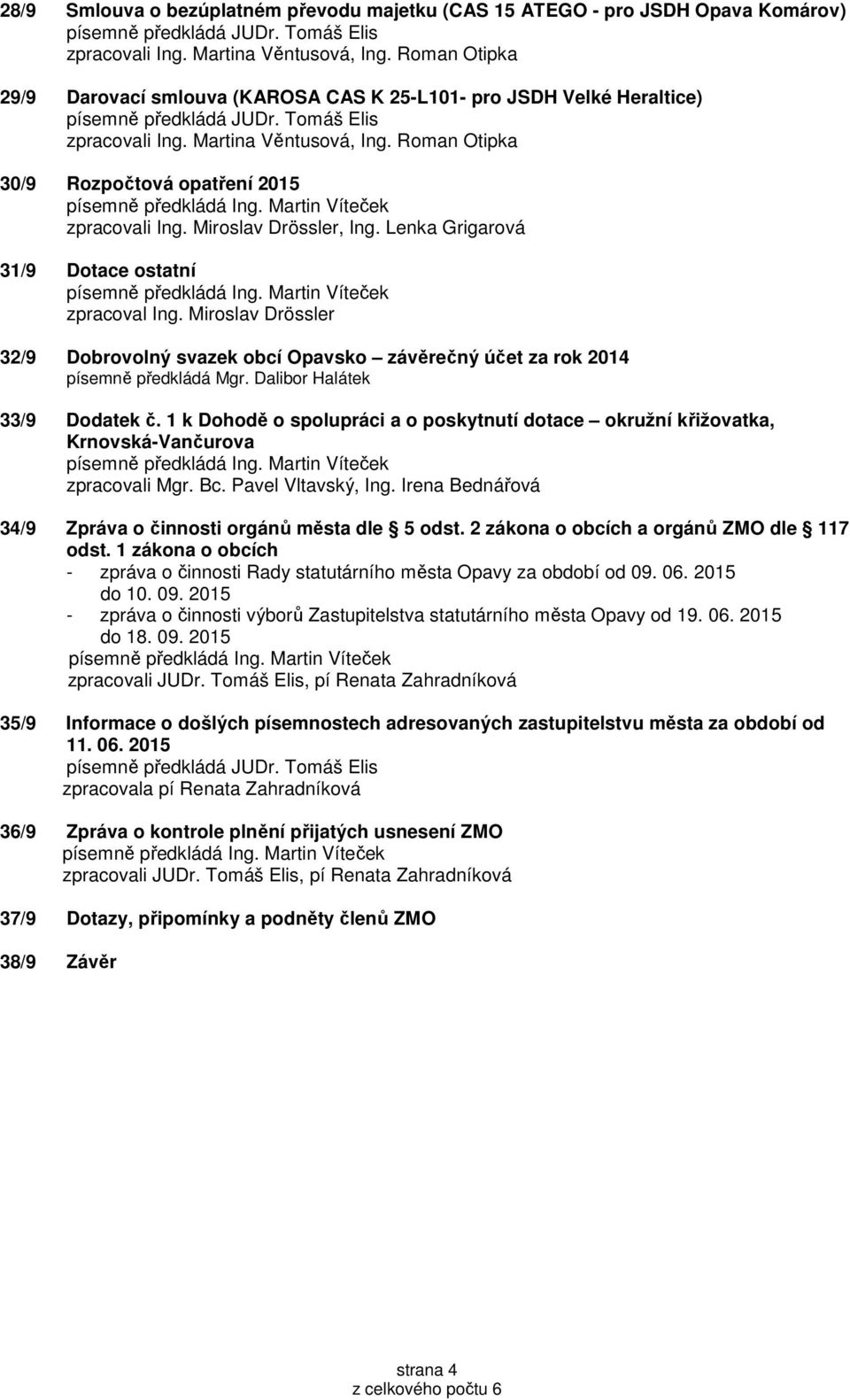 28/9 Smlouva o bezúplatném převodu majetku (CAS 15 ATEGO - pro JSDH Opava Komárov)
písemně předkládá JUDr. Tomáš Elis
zpracovali Ing. Martina Věntusová, Ing. Roman Otipka

29/9 Darovací smlouva (KAROSA CAS K 25-L101- pro JSDH Velké Heraltice)
písemně předkládá JUDr. Tomáš Elis
zpracovali Ing. Martina Věntusová, Ing. Roman Otipka

30/9 Rozpočtová opatření 2015
písemně předkládá Ing. Martin Víteček
zpracovali Ing. Miroslav Drössler, Ing. Lenka Grigarová

31/9 Dotace ostatní
písemně předkládá Ing. Martin Víteček
zpracoval Ing. Miroslav Drössler

32/9 Dobrovolný svazek obcí Opavsko – závěrečný účet za rok 2014
písemně předkládá Mgr. Dalibor Halátek

33/9 Dodatek č. 1 k Dohodě o spolupráci a o poskytnutí dotace – okružní křižovatka, Krnovská-Vančurova
písemně předkládá Ing. Martin Víteček
zpracovali Mgr. Bc. Pavel Vltavský, Ing. Irena Bednářová

34/9 Zpráva o činnosti orgánů města dle § 5 odst. 2 zákona o obcích a orgánů ZMO dle § 117 odst. 1 zákona o obcích
- zpráva o činnosti Rady statutárního města Opavy za období od 09. 06. 2015 do 10. 09. 2015
- zpráva o činnosti výborů Zastupitelstva statutárního města Opavy od 19. 06. 2015 do 18. 09. 2015
písemně předkládá Ing. Martin Víteček
zpracovali JUDr. Tomáš Elis, pí Renata Zahradníková

35/9 Informace o došlých písemnostech adresovaných zastupitelstvu města za období od 11. 06. 2015
písemně předkládá JUDr. Tomáš Elis
zpracovala pí Renata Zahradníková

36/9 Zpráva o kontrole plnění přijatých usnesení ZMO
písemně předkládá Ing. Martin Víteček
zpracovali JUDr. Tomáš Elis, pí Renata Zahradníková

37/9 Dotazy, připomínky a podněty členů ZMO

38/9 Závěr

strana 4
z celkového počtu 6